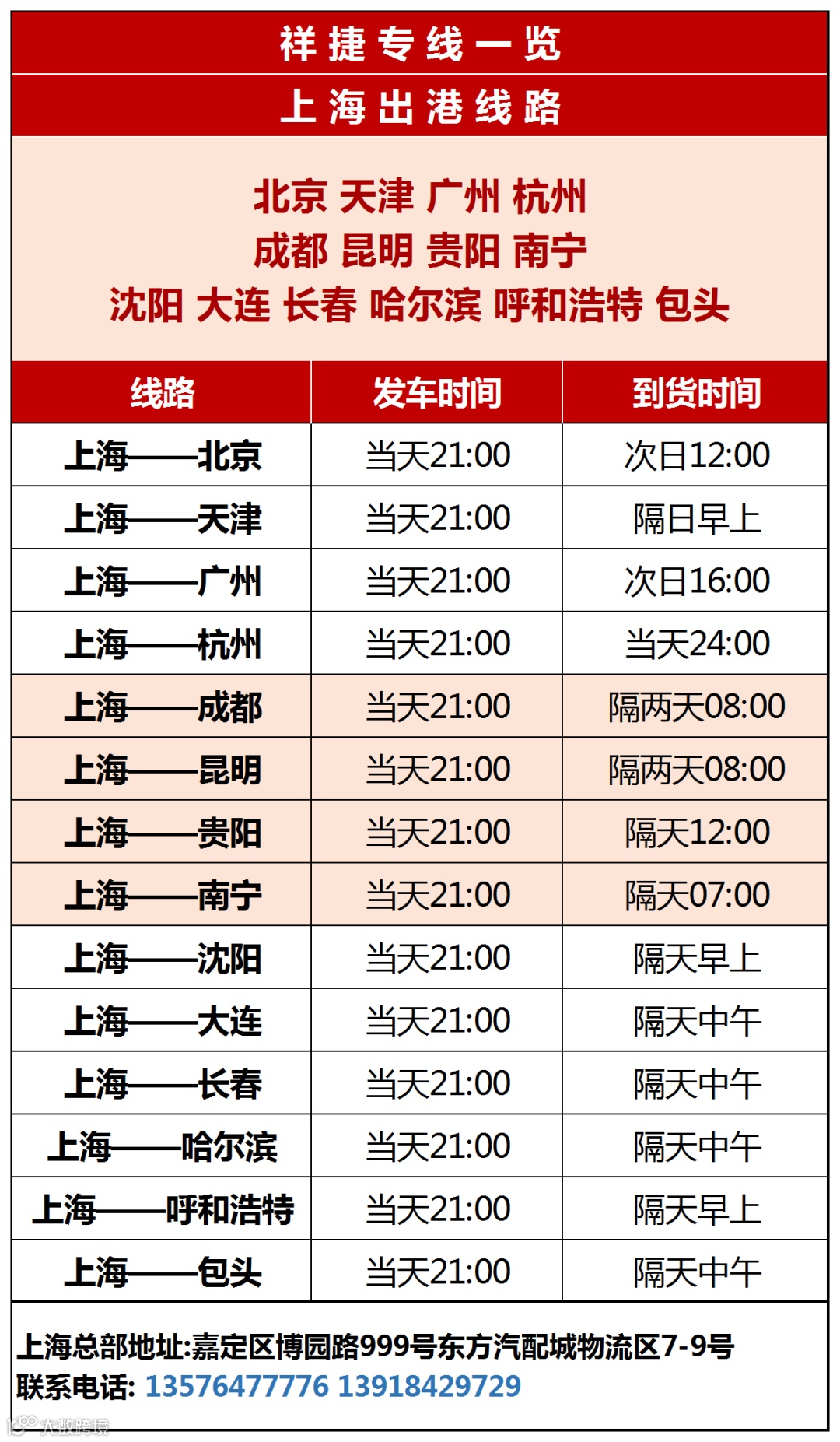 祥捷专线一览

上海出港线路

北京 天津 广州 杭州
成都 昆明 贵阳 南宁
沈阳 大连 长春 哈尔滨 呼和浩特 包头

| 线路 | 发车时间 | 到货时间 |
|---|---|---|
| 上海——北京 | 当天21:00 | 次日12:00 |
| 上海——天津 | 当天21:00 | 隔日早上 |
| 上海——广州 | 当天21:00 | 次日16:00 |
| 上海——杭州 | 当天21:00 | 当天24:00 |
| 上海——成都 | 当天21:00 | 隔两天08:00 |
| 上海——昆明 | 当天21:00 | 隔两天08:00 |
| 上海——贵阳 | 当天21:00 | 隔天12:00 |
| 上海——南宁 | 当天21:00 | 隔天07:00 |
| 上海——沈阳 | 当天21:00 | 隔天早上 |
| 上海——大连 | 当天21:00 | 隔天中午 |
| 上海——长春 | 当天21:00 | 隔天中午 |
| 上海——哈尔滨 | 当天21:00 | 隔天中午 |
| 上海——呼和浩特 | 当天21:00 | 隔天早上 |
| 上海——包头 | 当天21:00 | 隔天中午 |

上海总部地址:嘉定区博园路999号东方汽配城物流区7-9号
联系电话: 13576477776 13918429729

大数跨境